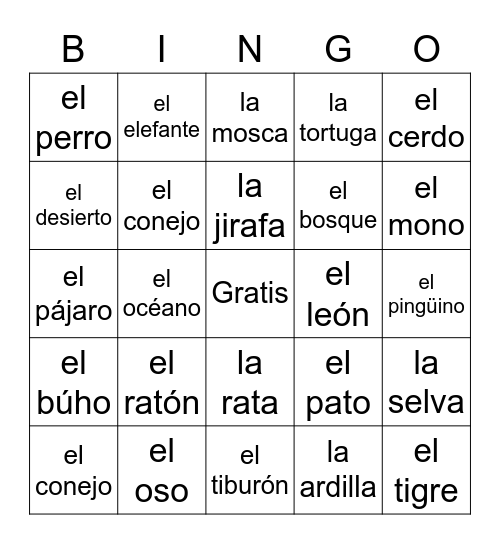 | B | I | N | G | O |
|---|---|---|---|---|
| el perro | el elefante | la mosca | la tortuga | el cerdo |
| el desierto | el conejo | la jirafa | el bosque | el mono |
| el pájaro | el océano | Gratis | el león | el pingüino |
| el búho | el ratón | la rata | el pato | la selva |
| el conejo | el oso | el tiburón | la ardilla | el tigre |